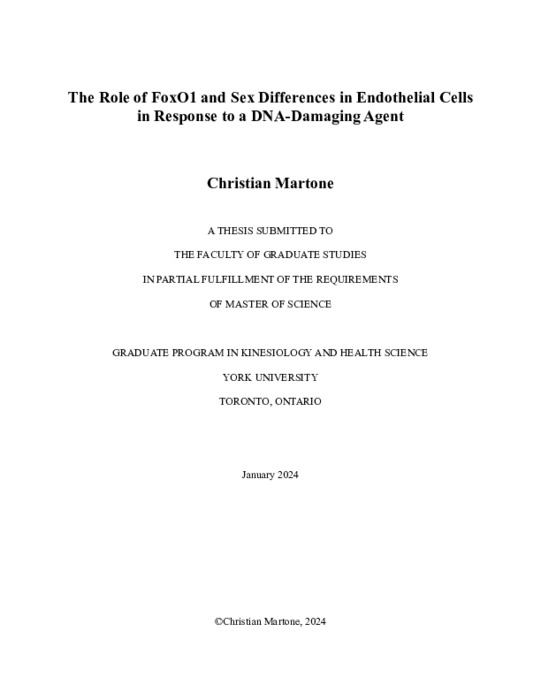 The Role of FoxO1 and Sex Differences in Endothelial Cells in Response to a DNA-Damaging Agent

Christian Martone

A THESIS SUBMITTED TO

THE FACULTY OF GRADUATE STUDIES

IN PARTIAL FULFILLMENT OF THE REQUIREMENTS

OF MASTER OF SCIENCE

GRADUATE PROGRAM IN KINESIOLOGY AND HEALTH SCIENCE

YORK UNIVERSITY

TORONTO, ONTARIO

January 2024

©Christian Martone, 2024